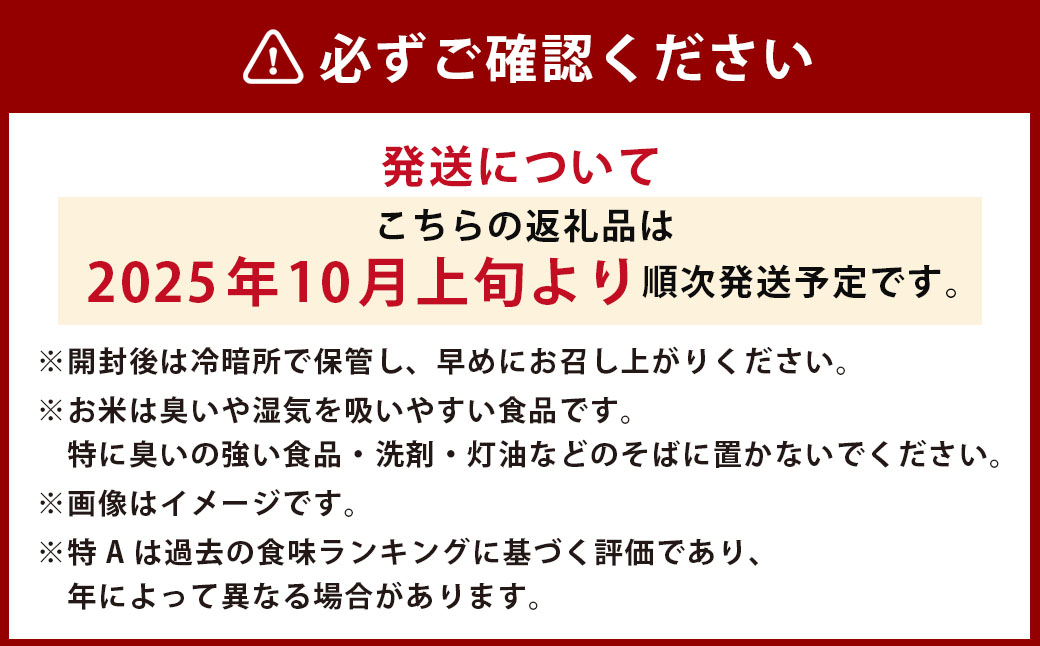 必ずご確認ください

発送について

こちらの返礼品は
2025年10月上旬より順次発送予定です。

※開封後は冷暗所で保管し、早めにお召し上がりください。
※お米は臭いや湿気を吸いやすい食品です。
特に臭いの強い食品・洗剤・灯油などのそばに置かないでください。
※画像はイメージです。
※特Aは過去の食味ランキングに基づく評価であり、
年によって異なる場合があります。